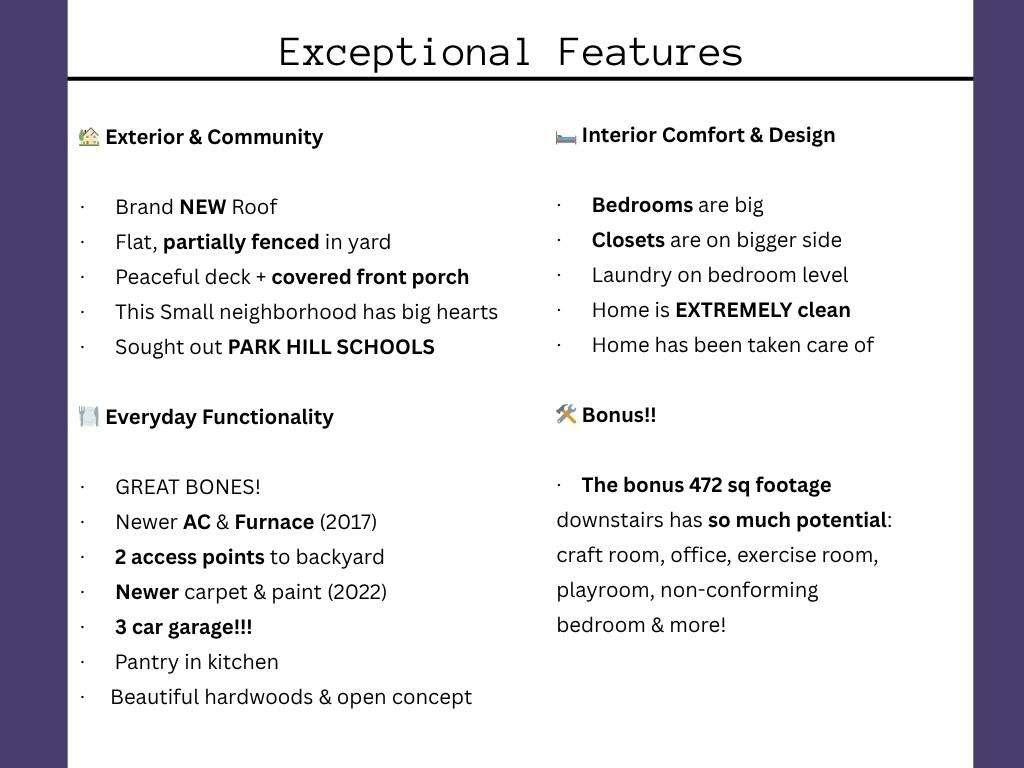 Exceptional Features

🏡 Exterior & Community

· Brand NEW Roof
· Flat, partially fenced in yard
· Peaceful deck + covered front porch
· This Small neighborhood has big hearts
· Sought out PARK HILL SCHOOLS

🍽️ Everyday Functionality

· GREAT BONES!
· Newer AC & Furnace (2017)
· 2 access points to backyard
· Newer carpet & paint (2022)
· 3 car garage!!!
· Pantry in kitchen
· Beautiful hardwoods & open concept

🛏️ Interior Comfort & Design

· Bedrooms are big
· Closets are on bigger side
· Laundry on bedroom level
· Home is EXTREMELY clean
· Home has been taken care of

🛠️ Bonus!!

· The bonus 472 sq footage downstairs has so much potential: craft room, office, exercise room, playroom, non-conforming bedroom & more!